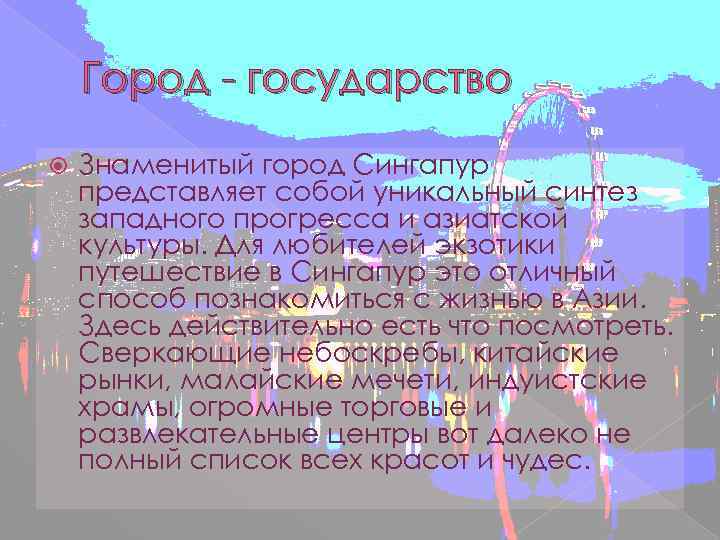 Город - государство

Знаменитый город Сингапур представляет собой уникальный синтез западного прогресса и азиатской культуры. Для любителей экзотики путешествие в Сингапур это отличный способ познакомиться с жизнью в Азии. Здесь действительно есть что посмотреть. Сверкающие небоскребы, китайские рынки, малайские мечети, индуистские храмы, огромные торговые и развлекательные центры вот далеко не полный список всех красот и чудес.